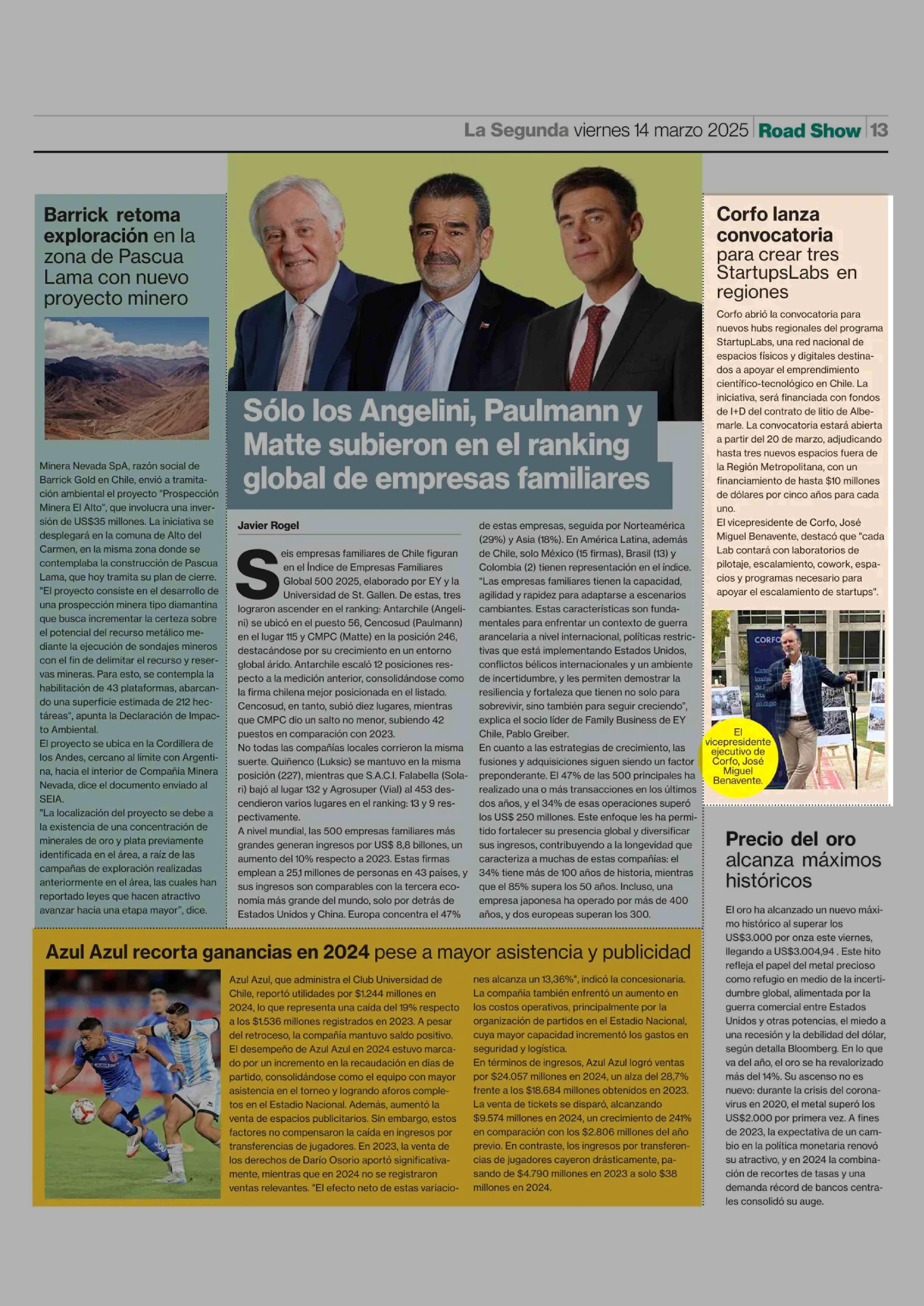 La Segunda viernes 14 marzo 2025 Road Show 13

Barrick retoma exploración en la zona de Pascua Lama con nuevo proyecto minero

Minera Nevada SpA, razón social de Barrick Gold en Chile, envió a tramitación ambiental el proyecto "Prospección Minera El Alto", que involucra una inversión de US$35 millones. La iniciativa se desplegará en la comuna de Alto del Carmen, en la misma zona donde se contemplaba la construcción de Pascua Lama, que hoy tramita su plan de cierre. "El proyecto consiste en el desarrollo de una prospección minera tipo diamantina que busca incrementar la certeza sobre el potencial del recurso metálico mediante la ejecución de sondajes mineros con el fin de delimitar el recurso y reservas mineras. Para esto, se contempla la habilitación de 43 plataformas, abarcando una superficie estimada de 212 hectáreas", apunta la Declaración de Impacto Ambiental.
El proyecto se ubica en la Cordillera de los Andes, cercano al límite con Argentina, hacia el interior de Compañía Minera Nevada, dice el documento enviado al SEIA.
"La localización del proyecto se debe a la existencia de una concentración de minerales de oro y plata previamente identificada en el área, a raíz de las campañas de exploración realizadas anteriormente en el área, las cuales han reportado leyes que hacen atractivo avanzar hacia una etapa mayor", dice.

Sólo los Angelini, Paulmann y Matte subieron en el ranking global de empresas familiares

Javier Rogel

Seis empresas familiares de Chile figuran en el Índice de Empresas Familiares Global 500 2025, elaborado por EY y la Universidad de St. Gallen. De estas, tres lograron ascender en el ranking: Antarchile (Angelini) se ubicó en el puesto 56, Cencosud (Paulmann) en el lugar 115 y CMPC (Matte) en la posición 246, destacándose por su crecimiento en un entorno global árido. Antarchile escaló 12 posiciones respecto a la medición anterior, consolidándose como la firma chilena mejor posicionada en el listado. Cencosud, en tanto, subió diez lugares, mientras que CMPC dio un salto no menor, subiendo 42 puestos en comparación con 2023.
No todas las compañías locales corrieron la misma suerte. Quiñenco (Luksic) se mantuvo en la misma posición (227), mientras que S.A.C.I. Falabella (Solari) bajó al lugar 132 y Agrosuper (Vial) al 453 descendieron varios lugares en el ranking: 13 y 9 respectivamente.
A nivel mundial, las 500 empresas familiares más grandes generan ingresos por US$ 8,8 billones, un aumento del 10% respecto a 2023. Estas firmas emplean a 25,1 millones de personas en 43 países, y sus ingresos son comparables con la tercera economía más grande del mundo, solo por detrás de Estados Unidos y China. Europa concentra el 47% de estas empresas, seguida por Norteamérica (29%) y Asia (18%). En América Latina, además de Chile, solo México (15 firmas), Brasil (13) y Colombia (2) tienen representación en el índice.
"Las empresas familiares tienen la capacidad, agilidad y rapidez para adaptarse a escenarios cambiantes. Estas características son fundamentales para enfrentar un contexto de guerra arancelaria a nivel internacional, políticas restrictivas que está implementando Estados Unidos, conflictos bélicos internacionales y un ambiente de incertidumbre, y les permiten demostrar la resiliencia y fortaleza que tienen no solo para sobrevivir, sino también para seguir creciendo", explica el socio líder de Family Business de EY Chile, Pablo Greiber.
En cuanto a las estrategias de crecimiento, las fusiones y adquisiciones siguen siendo un factor preponderante. El 47% de las 500 principales ha realizado una o más transacciones en los últimos dos años, y el 34% de esas operaciones superó los US$ 250 millones. Este enfoque les ha permitido fortalecer su presencia global y diversificar sus ingresos, contribuyendo a la longevidad que caracteriza a muchas de estas compañías: el 34% tiene más de 100 años de historia, mientras que el 85% supera los 50 años. Incluso, una empresa japonesa ha operado por más de 400 años, y dos europeas superan los 300.

Corfo lanza convocatoria para crear tres StartupsLabs en regiones

Corfo abrió la convocatoria para nuevos hubs regionales del programa StartupLabs, una red nacional de espacios físicos y digitales destinados a apoyar el emprendimiento científico-tecnológico en Chile. La iniciativa, será financiada con fondos de I+D del contrato de litio de Albemarle. La convocatoria estará abierta a partir del 20 de marzo, adjudicando hasta tres nuevos espacios fuera de la Región Metropolitana, con un financiamiento de hasta $10 millones de dólares por cinco años para cada uno.
El vicepresidente de Corfo, José Miguel Benavente, destacó que "cada Lab contará con laboratorios de pilotaje, escalamiento, cowork, espacios y programas necesario para apoyar el escalamiento de startups".

CORFO

El vicepresidente ejecutivo de Corfo, José Miguel Benavente.

Precio del oro alcanza máximos históricos

El oro ha alcanzado un nuevo máximo histórico al superar los US$3.000 por onza este viernes, llegando a US$3.004,94 . Este hito refleja el papel del metal precioso como refugio en medio de la incertidumbre global, alimentada por la guerra comercial entre Estados Unidos y otras potencias, el miedo a una recesión y la debilidad del dólar, según detalla Bloomberg. En lo que va del año, el oro se ha revalorizado más del 14%. Su ascenso no es nuevo: durante la crisis del coronavirus en 2020, el metal superó los US$2.000 por primera vez. A fines de 2023, la expectativa de un cambio en la política monetaria renovó su atractivo, y en 2024 la combinación de recortes de tasas y una demanda récord de bancos centrales consolidó su auge.

Azul Azul recorta ganancias en 2024 pese a mayor asistencia y publicidad

Azul Azul, que administra el Club Universidad de Chile, reportó utilidades por $1.244 millones en 2024, lo que representa una caída del 19% respecto a los $1.536 millones registrados en 2023. A pesar del retroceso, la compañía mantuvo saldo positivo.
El desempeño de Azul Azul en 2024 estuvo marcado por un incremento en la recaudación en días de partido, consolidándose como el equipo con mayor asistencia en el torneo y logrando aforos completos en el Estadio Nacional. Además, aumentó la venta de espacios publicitarios. Sin embargo, estos factores no compensaron la caída en ingresos por transferencias de jugadores. En 2023, la venta de los derechos de Darío Osorio aportó significativamente, mientras que en 2024 no se registraron ventas relevantes. "El efecto neto de estas variaciones alcanza un 13,36%", indicó la concesionaria.
La compañía también enfrentó un aumento en los costos operativos, principalmente por la organización de partidos en el Estadio Nacional, cuya mayor capacidad incrementó los gastos en seguridad y logística.
En términos de ingresos, Azul Azul logró ventas por $24.057 millones en 2024, un alza del 28,7% frente a los $18.684 millones obtenidos en 2023. La venta de tickets se disparó, alcanzando $9.574 millones en 2024, un crecimiento de 241% en comparación con los $2.806 millones del año previo. En contraste, los ingresos por transferencias de jugadores cayeron drásticamente, pasando de $4.790 millones en 2023 a solo $38 millones en 2024.